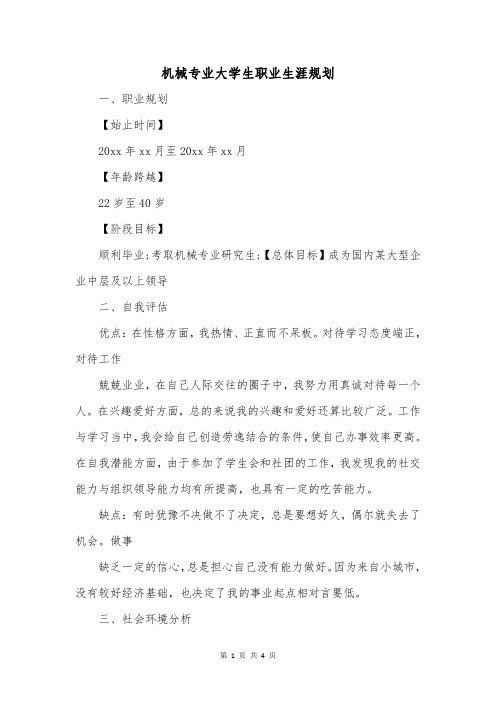 机械专业大学生职业生涯规划

一、职业规划

【始止时间】

20xx 年 xx 月至 20xx 年 xx 月

【年龄跨越】

22 岁至 40 岁

【阶段目标】

顺利毕业;考取机械专业研究生;【总体目标】成为国内某大型企业中层及以上领导

二、自我评估

优点：在性格方面，我热情、正直而不呆板。对待学习态度端正，对待工作

兢兢业业，在自己人际交往的圈子中，我努力用真诚对待每一个人。在兴趣爱好方面，总的来说我的兴趣和爱好还算比较广泛。工作与学习当中，我会给自己创造劳逸结合的条件，使自己办事效率更高。在自我潜能方面，由于参加了学生会和社团的工作，我发现我的社交能力与组织领导能力均有所提高，也具有一定的吃苦能力。

缺点：有时犹豫不决做不了决定，总是要想好久，偶尔就失去了机会。做事

缺乏一定的信心，总是担心自己没有能力做好。因为来自小城市，没有较好经济基础，也决定了我的事业起点相对言要低。

三、社会环境分析

第 1 页 共 4 页